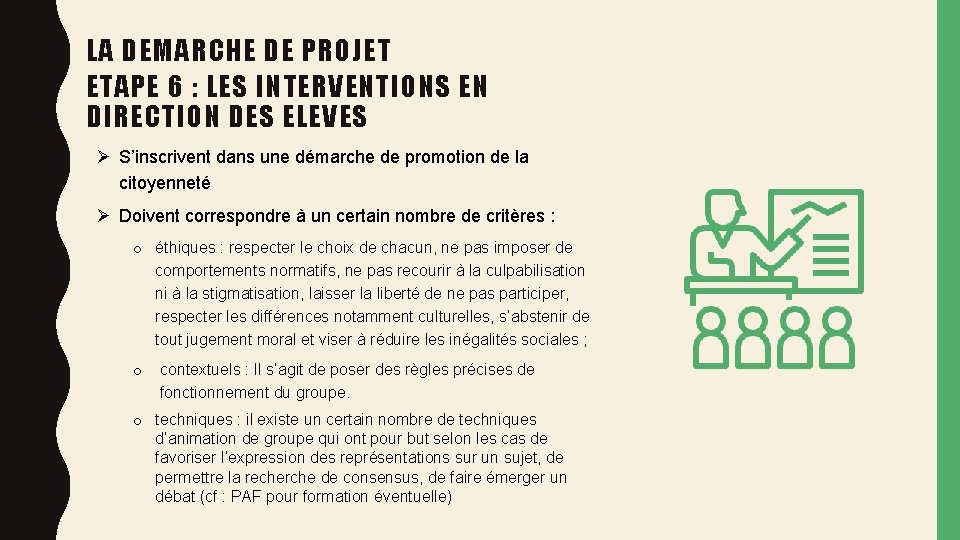 LA DEMARCHE DE PROJET
ETAPE 6 : LES INTERVENTIONS EN DIRECTION DES ELEVES

➢ S'inscrivent dans une démarche de promotion de la citoyenneté

➢ Doivent correspondre à un certain nombre de critères :

o éthiques : respecter le choix de chacun, ne pas imposer de comportements normatifs, ne pas recourir à la culpabilisation ni à la stigmatisation, laisser la liberté de ne pas participer, respecter les différences notamment culturelles, s'abstenir de tout jugement moral et viser à réduire les inégalités sociales ;

o contextuels : Il s'agit de poser des règles précises de fonctionnement du groupe.

o techniques : il existe un certain nombre de techniques d'animation de groupe qui ont pour but selon les cas de favoriser l'expression des représentations sur un sujet, de permettre la recherche de consensus, de faire émerger un débat (cf : PAF pour formation éventuelle)